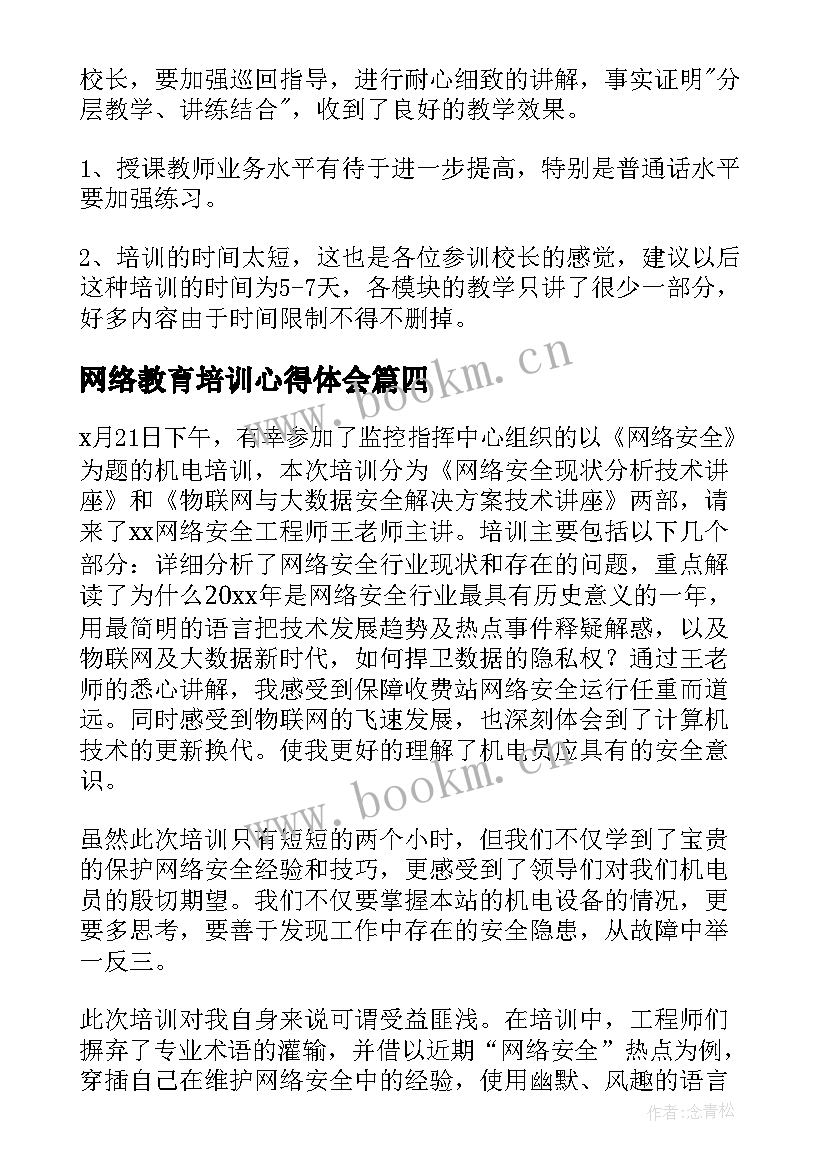 校长，要加强巡回指导，进行耐心细致的讲解，事实证明"分层教学、讲练结合"，收到了良好的教学效果。

1、授课教师业务水平有待于进一步提高，特别是普通话水平要加强练习。

2、培训的时间太短，这也是各位参训校长的感觉，建议以后这种培训的时间为5-7天，各模块的教学只讲了很少一部分，好多内容由于时间限制不得不删掉。

网络教育培训心得体会篇四

x月21日下午，有幸参加了监控指挥中心组织的以《网络安全》为题的机电培训，本次培训分为《网络安全现状分析技术讲座》和《物联网与大数据安全解决方案技术讲座》两部，请来了xx网络安全工程师王老师主讲。培训主要包括以下几个部分：详细分析了网络安全行业现状和存在的问题，重点解读了为什么20xx年是网络安全行业最具有历史意义的一年，用最简明的语言把技术发展趋势及热点事件释疑解惑，以及物联网及大数据新时代，如何捍卫数据的隐私权？通过王老师的悉心讲解，我感受到保障收费站网络安全运行任重而道远。同时感受到物联网的飞速发展，也深刻体会到了计算机技术的更新换代。使我更好的理解了机电员应具有的安全意识。

虽然此次培训只有短短的两个小时，但我们不仅学到了宝贵的保护网络安全经验和技巧，更感受到了领导们对我们机电员的殷切期望。我们不仅要掌握本站的机电设备的情况，更要多思考，要善于发现工作中存在的安全隐患，从故障中举一反三。

此次培训对我自身来说可谓受益匪浅。在培训中，工程师们摒弃了专业术语的灌输，并借以近期“网络安全”热点为例，穿插自己在维护网络安全中的经验，使用幽默、风趣的语言

www.bookm.cn

www.bookm.cn

作者：念青松